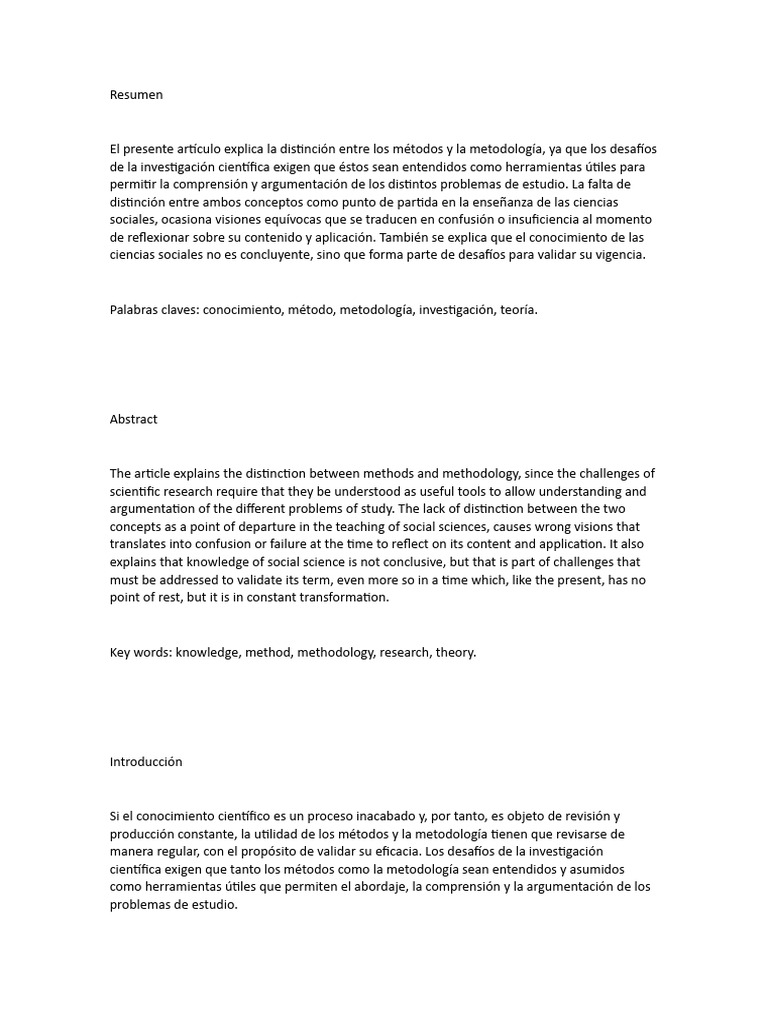 Resumen

El presente artículo explica la distinción entre los métodos y la metodología, ya que los desafíos de la investigación científica exigen que éstos sean entendidos como herramientas útiles para permitir la comprensión y argumentación de los distintos problemas de estudio. La falta de distinción entre ambos conceptos como punto de partida en la enseñanza de las ciencias sociales, ocasiona visiones equívocas que se traducen en confusión o insuficiencia al momento de reflexionar sobre su contenido y aplicación. También se explica que el conocimiento de las ciencias sociales no es concluyente, sino que forma parte de desafíos para validar su vigencia.

Palabras claves: conocimiento, método, metodología, investigación, teoría.

Abstract

The article explains the distinction between methods and methodology, since the challenges of scientific research require that they be understood as useful tools to allow understanding and argumentation of the different problems of study. The lack of distinction between the two concepts as a point of departure in the teaching of social sciences, causes wrong visions that translates into confusion or failure at the time to reflect on its content and application. It also explains that knowledge of social science is not conclusive, but that is part of challenges that must be addressed to validate its term, even more so in a time which, like the present, has no point of rest, but it is in constant transformation.

Key words: knowledge, method, methodology, research, theory.

Introducción

Si el conocimiento científico es un proceso inacabado y, por tanto, es objeto de revisión y producción constante, la utilidad de los métodos y la metodología tienen que revisarse de manera regular, con el propósito de validar su eficacia. Los desafíos de la investigación científica exigen que tanto los métodos como la metodología sean entendidos y asumidos como herramientas útiles que permiten el abordaje, la comprensión y la argumentación de los problemas de estudio.